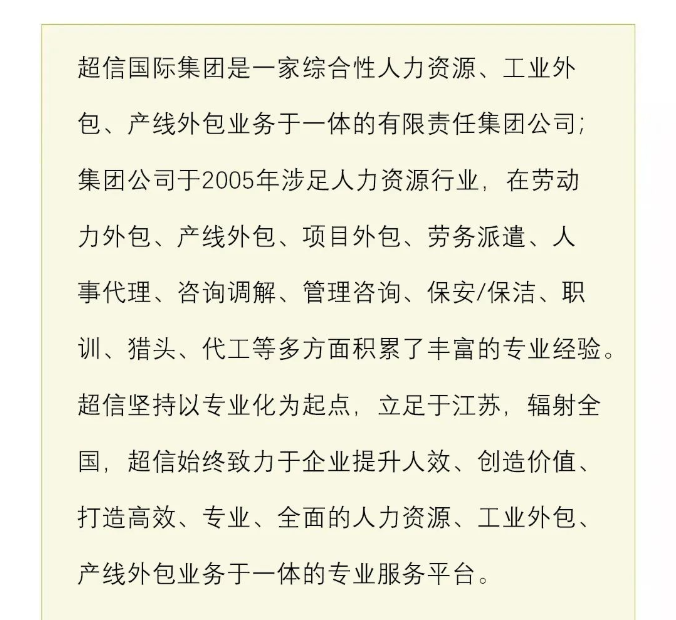 超信国际集团是一家综合性人力资源、工业外包、产线外包业务于一体的有限责任集团公司;集团公司于2005年涉足人力资源行业，在劳动力外包、产线外包、项目外包、劳务派遣、人事代理、咨询调解、管理咨询、保安/保洁、职训、猎头、代工等多方面积累了丰富的专业经验。超信坚持以专业化为起点，立足于江苏，辐射全国，超信始终致力于企业提升人效、创造价值、打造高效、专业、全面的人力资源、工业外包、产线外包业务于一体的专业服务平台。